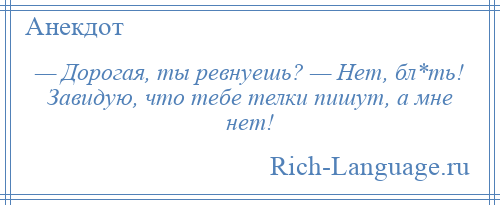 Анекдот

— Дорогая, ты ревнуешь? — Нет, бл*ть! Завидую, что тебе телки пишут, а мне нет!

Rich-Language.ru